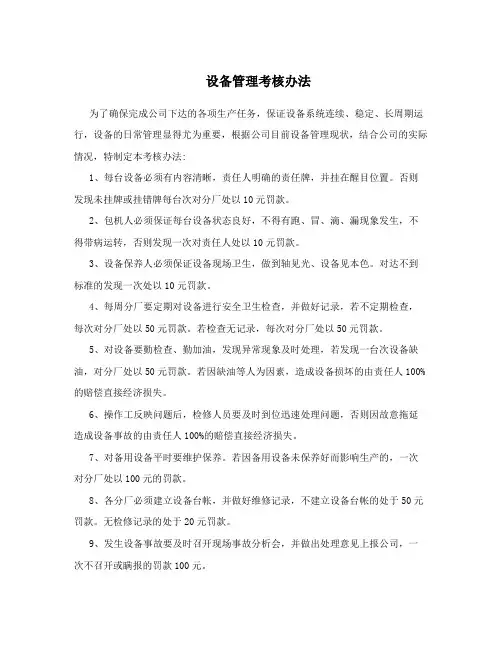 设备管理考核办法

为了确保完成公司下达的各项生产任务，保证设备系统连续、稳定、长周期运行，设备的日常管理显得尤为重要，根据公司目前设备管理现状，结合公司的实际情况，特制定本考核办法：

1、每台设备必须有内容清晰，责任人明确的责任牌，并挂在醒目位置。否则发现未挂牌或挂错牌每台次对分厂处以10元罚款。

2、包机人必须保证每台设备状态良好，不得有跑、冒、滴、漏现象发生，不得带病运转，否则发现一次对责任人处以10元罚款。

3、设备保养人必须保证设备现场卫生，做到轴见光、设备见本色。对达不到标准的发现一次处以10元罚款。

4、每周分厂要定期对设备进行安全卫生检查，并做好记录，若不定期检查，每次对分厂处以50元罚款。若检查无记录，每次对分厂处以50元罚款。

5、对设备要勤检查、勤加油，发现异常现象及时处理，若发现一台次设备缺油，对分厂处以50元罚款。若因缺油等人为因素，造成设备损坏的由责任人100%的赔偿直接经济损失。

6、操作工反映问题后，检修人员要及时到位迅速处理问题，否则因故意拖延造成设备事故的由责任人100%的赔偿直接经济损失。

7、对备用设备平时要维护保养。若因备用设备未保养好而影响生产的，一次对分厂处以100元的罚款。

8、各分厂必须建立设备台帐，并做好维修记录，不建立设备台帐的处于50元罚款。无检修记录的处于20元罚款。

9、发生设备事故要及时召开现场事故分析会，并做出处理意见上报公司，一次不召开或瞒报的罚款100元。